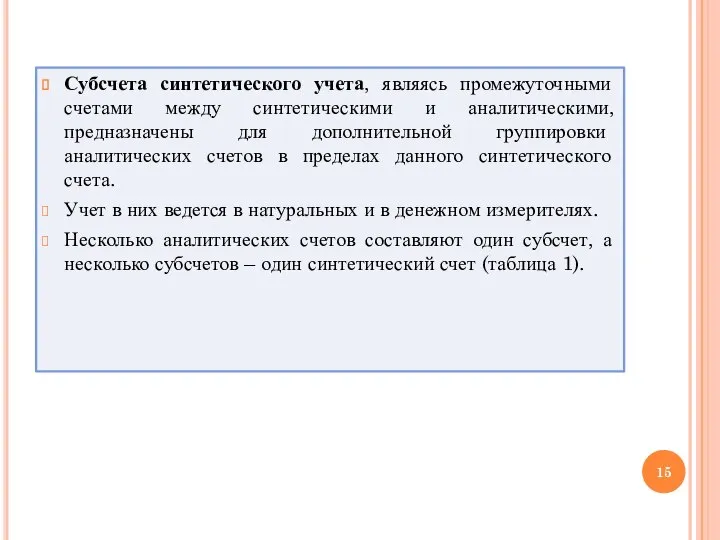 Субсчета синтетического учета, являясь промежуточными счетами между синтетическими и аналитическими, предназначены для дополнительной группировки аналитических счетов в пределах данного синтетического счета.

Учет в них ведется в натуральных и в денежном измерителях.

Несколько аналитических счетов составляют один субсчет, а несколько субсчетов – один синтетический счет (таблица 1).

15